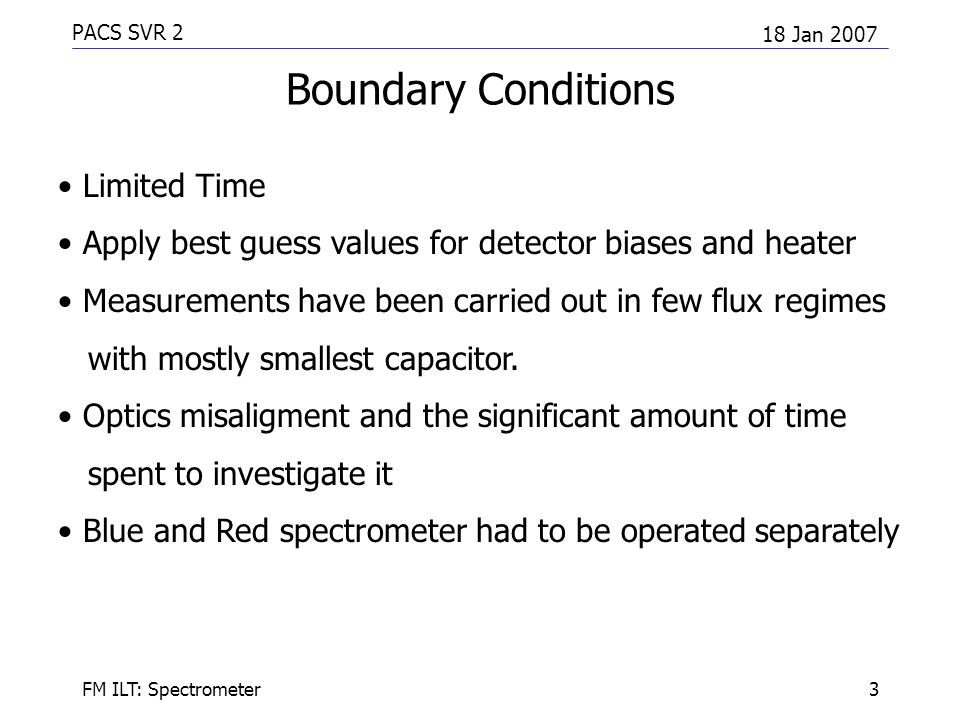 PACS SVR 2

18 Jan 2007

Boundary Conditions

• Limited Time

• Apply best guess values for detector biases and heater

• Measurements have been carried out in few flux regimes with mostly smallest capacitor.

• Optics misaligment and the significant amount of time spent to investigate it

• Blue and Red spectrometer had to be operated separately

FM ILT: Spectrometer

3